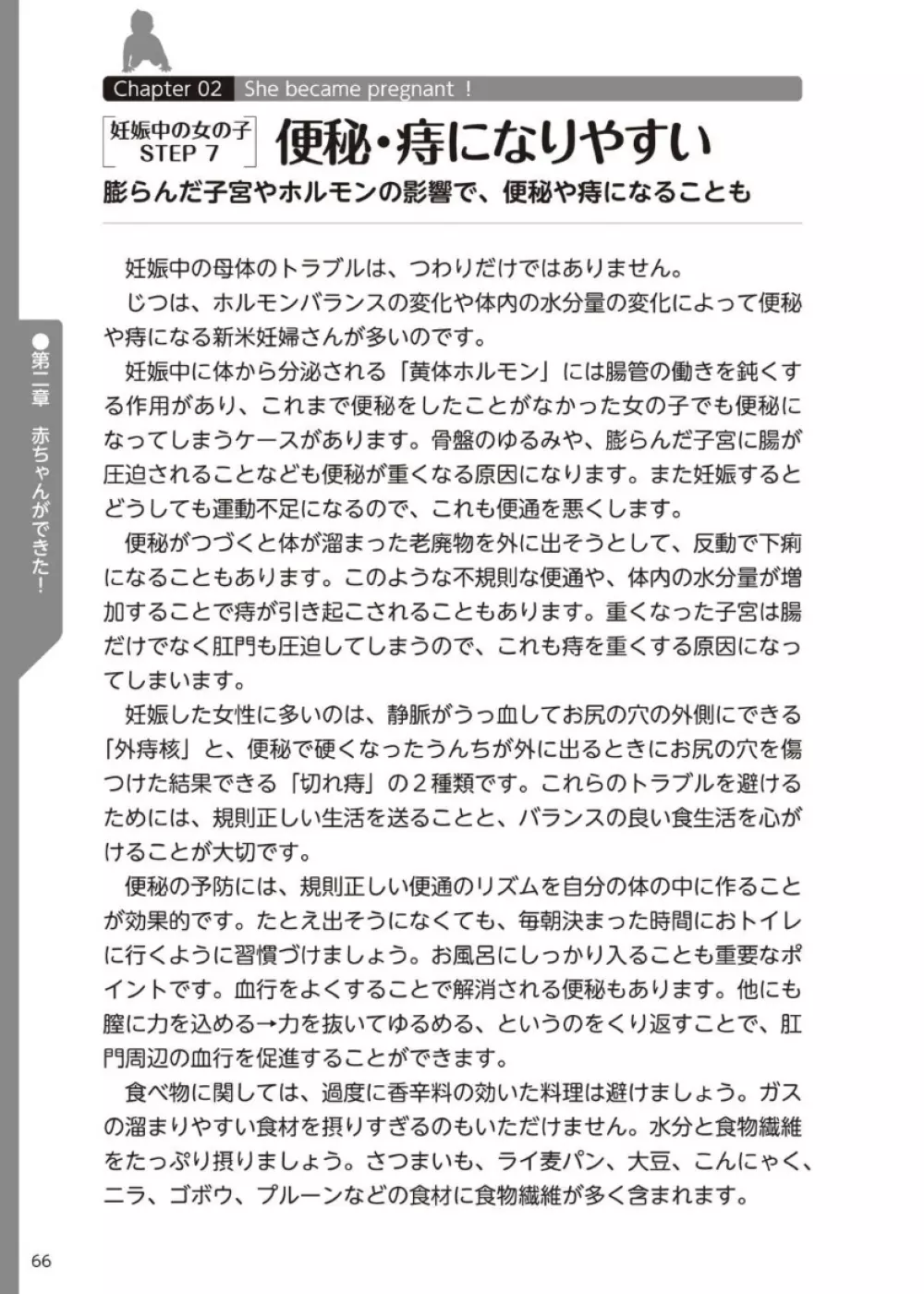 Chapter 02 She became pregnant！

妊娠中の女の子 STEP 7

便秘・痔になりやすい

膨らんだ子宮やホルモンの影響で、便秘や痔になることも

妊娠中の母体のトラブルは、つわりだけではありません。

じつは、ホルモンバランスの変化や体内の水分量の変化によって便秘や痔になる新米妊婦さんが多いのです。

妊娠中に体から分泌される「黄体ホルモン」には腸管の働きを鈍くする作用があり、これまで便秘をしたことがなかった女の子でも便秘になってしまうケースがあります。骨盤のゆるみや、膨らんだ子宮に腸が圧迫されることなども便秘が重くなる原因になります。また妊娠するとどうしても運動不足になるので、これも便通を悪くします。

便秘がつづくと体が溜まった老廃物を外に出そうとして、反動で下痢になることもあります。このような不規則な便通や、体内の水分量が増加することで痔が引き起こされることもあります。重くなった子宮は腸だけでなく肛門も圧迫してしまうので、これも痔を重くする原因になってしまいます。

妊娠した女性に多いのは、静脈がうっ血してお尻の穴の外側にできる「外痔核」と、便秘で硬くなったうんちが外に出るときにお尻の穴を傷つけた結果できる「切れ痔」の２種類です。これらのトラブルを避けるためには、規則正しい生活を送ることと、バランスの良い食生活を心がけることが大切です。

便秘の予防には、規則正しい便通のリズムを自分の体の中に作ることが効果的です。たとえ出そうになくても、毎朝決まった時間におトイレに行くように習慣づけましょう。お風呂にしっかり入ることも重要なポイントです。血行をよくすることで解消される便秘もあります。他にも膣に力を込める→力を抜いてゆるめる、というのをくり返すことで、肛門周辺の血行を促進することができます。

食べ物に関しては、過度に香辛料の効いた料理は避けましょう。ガスの溜まりやすい食材を摂りすぎるのもいただけません。水分と食物繊維をたっぷり摂りましょう。さつまいも、ライ麦パン、大豆、こんにゃく、ニラ、ゴボウ、プルーンなどの食材に食物繊維が多く含まれます。

●第二章 赤ちゃんができた！

66